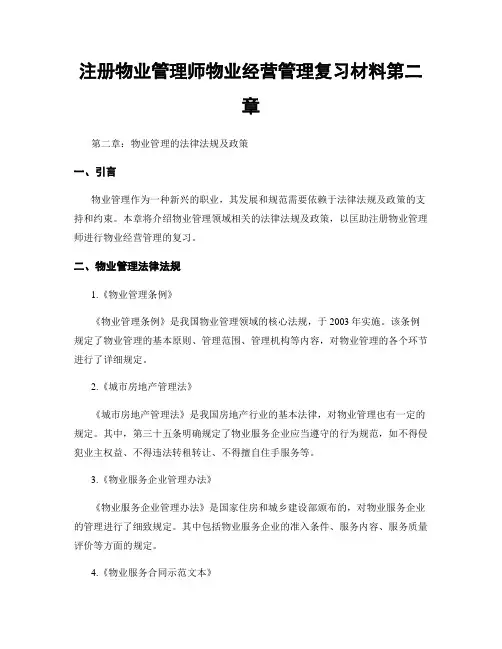 注册物业管理师物业经营管理复习材料第二章

第二章：物业管理的法律法规及政策

一、引言

物业管理作为一种新兴的职业，其发展和规范需要依赖于法律法规及政策的支持和约束。本章将介绍物业管理领域相关的法律法规及政策，以匡助注册物业管理师进行物业经营管理的复习。

二、物业管理法律法规

1.《物业管理条例》

《物业管理条例》是我国物业管理领域的核心法规，于2003年实施。该条例规定了物业管理的基本原则、管理范围、管理机构等内容，对物业管理的各个环节进行了详细规定。

2.《城市房地产管理法》

《城市房地产管理法》是我国房地产行业的基本法律，对物业管理也有一定的规定。其中，第三十五条明确规定了物业服务企业应当遵守的行为规范，如不得侵犯业主权益、不得违法转租转让、不得擅自住手服务等。

3.《物业服务企业管理办法》

《物业服务企业管理办法》是国家住房和城乡建设部颁布的，对物业服务企业的管理进行了细致规定。其中包括物业服务企业的准入条件、服务内容、服务质量评价等方面的规定。

4.《物业服务合同示范文本》